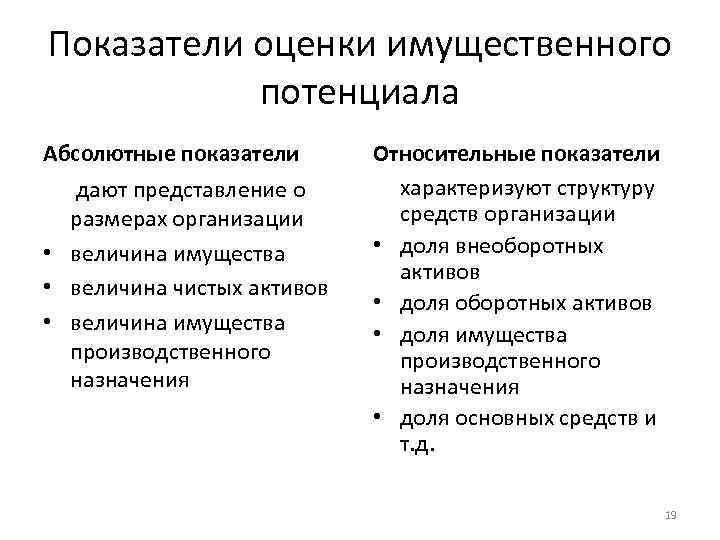 Показатели оценки имущественного потенциала

Абсолютные показатели

дают представление о размерах организации

• величина имущества
• величина чистых активов
• величина имущества производственного назначения

Относительные показатели

характеризуют структуру средств организации

• доля внеоборотных активов
• доля оборотных активов
• доля имущества производственного назначения
• доля основных средств и т.д.

19